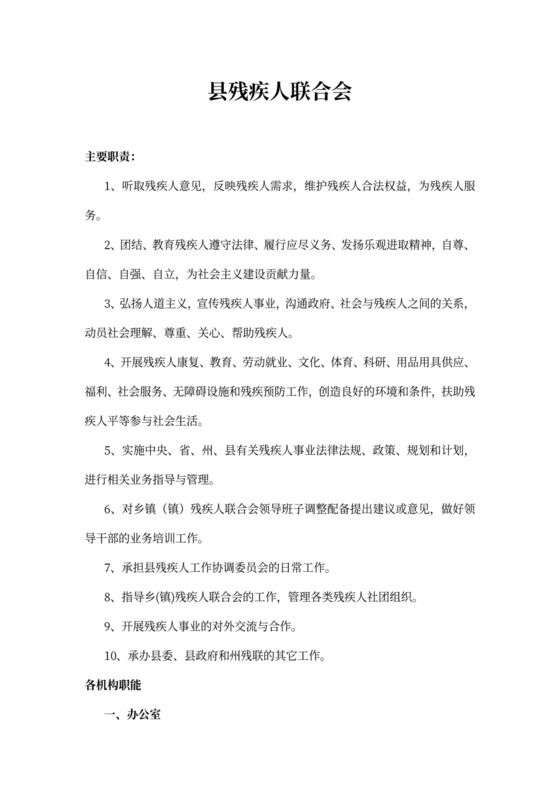 县残疾人联合会

主要职责：

1、听取残疾人意见，反映残疾人需求，维护残疾人合法权益，为残疾人服务。

2、团结、教育残疾人遵守法律、履行应尽义务、发扬乐观进取精神，自尊、自信、自强、自立，为社会主义建设贡献力量。

3、弘扬人道主义，宣传残疾人事业，沟通政府、社会与残疾人之间的关系，动员社会理解、尊重、关心、帮助残疾人。

4、开展残疾人康复、教育、劳动就业、文化、体育、科研、用品用具供应、福利、社会服务、无障碍设施和残疾预防工作，创造良好的环境和条件，扶助残疾人平等参与社会生活。

5、实施中央、省、州、县有关残疾人事业法律法规、政策、规划和计划，进行相关业务指导与管理。

6、对乡镇（镇）残疾人联合会领导班子调整配备提出建议或意见，做好领导干部的业务培训工作。

7、承担县残疾人工作协调委员会的日常工作。

8、指导乡(镇)残疾人联合会的工作，管理各类残疾人社团组织。

9、开展残疾人事业的对外交流与合作。

10、承办县委、县政府和州残联的其它工作。

各机构职能

一、办公室